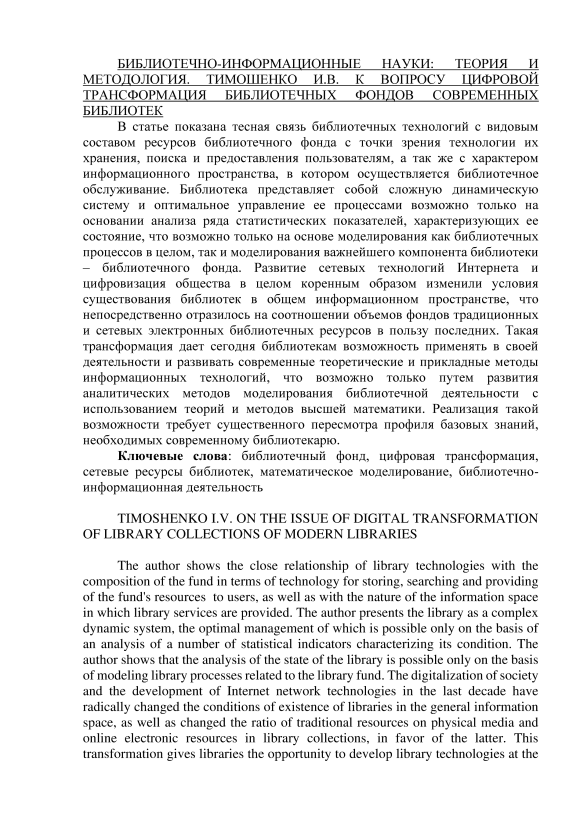 БИБЛИОТЕЧНО-ИНФОРМАЦИОННЫЕ НАУКИ: ТЕОРИЯ И МЕТОДОЛОГИЯ. ТИМОШЕНКО И.В. К ВОПРОСУ ЦИФРОВОЙ ТРАНСФОРМАЦИЯ БИБЛИОТЕЧНЫХ ФОНДОВ СОВРЕМЕННЫХ БИБЛИОТЕК

В статье показана тесная связь библиотечных технологий с видовым составом ресурсов библиотечного фонда с точки зрения технологии их хранения, поиска и предоставления пользователям, а так же с характером информационного пространства, в котором осуществляется библиотечное обслуживание. Библиотека представляет собой сложную динамическую систему и оптимальное управление ее процессами возможно только на основании анализа ряда статистических показателей, характеризующих ее состояние, что возможно только на основе моделирования как библиотечных процессов в целом, так и моделирования важнейшего компонента библиотеки – библиотечного фонда. Развитие сетевых технологий Интернета и цифровизация общества в целом коренным образом изменили условия существования библиотек в общем информационном пространстве, что непосредственно отразилось на соотношении объемов фондов традиционных и сетевых электронных библиотечных ресурсов в пользу последних. Такая трансформация дает сегодня библиотекам возможность применять в своей деятельности и развивать современные теоретические и прикладные методы информационных технологий, что возможно только путем развития аналитических методов моделирования библиотечной деятельности с использованием теорий и методов высшей математики. Реализация такой возможности требует существенного пересмотра профиля базовых знаний, необходимых современному библиотекарю.

Ключевые слова: библиотечный фонд, цифровая трансформация, сетевые ресурсы библиотек, математическое моделирование, библиотечно-информационная деятельность

TIMOSHENKO I.V. ON THE ISSUE OF DIGITAL TRANSFORMATION OF LIBRARY COLLECTIONS OF MODERN LIBRARIES

The author shows the close relationship of library technologies with the composition of the fund in terms of technology for storing, searching and providing of the fund's resources to users, as well as with the nature of the information space in which library services are provided. The author presents the library as a complex dynamic system, the optimal management of which is possible only on the basis of an analysis of a number of statistical indicators characterizing its condition. The author shows that the analysis of the state of the library is possible only on the basis of modeling library processes related to the library fund. The digitalization of society and the development of Internet network technologies in the last decade have radically changed the conditions of existence of libraries in the general information space, as well as changed the ratio of traditional resources on physical media and online electronic resources in library collections, in favor of the latter. This transformation gives libraries the opportunity to develop library technologies at the